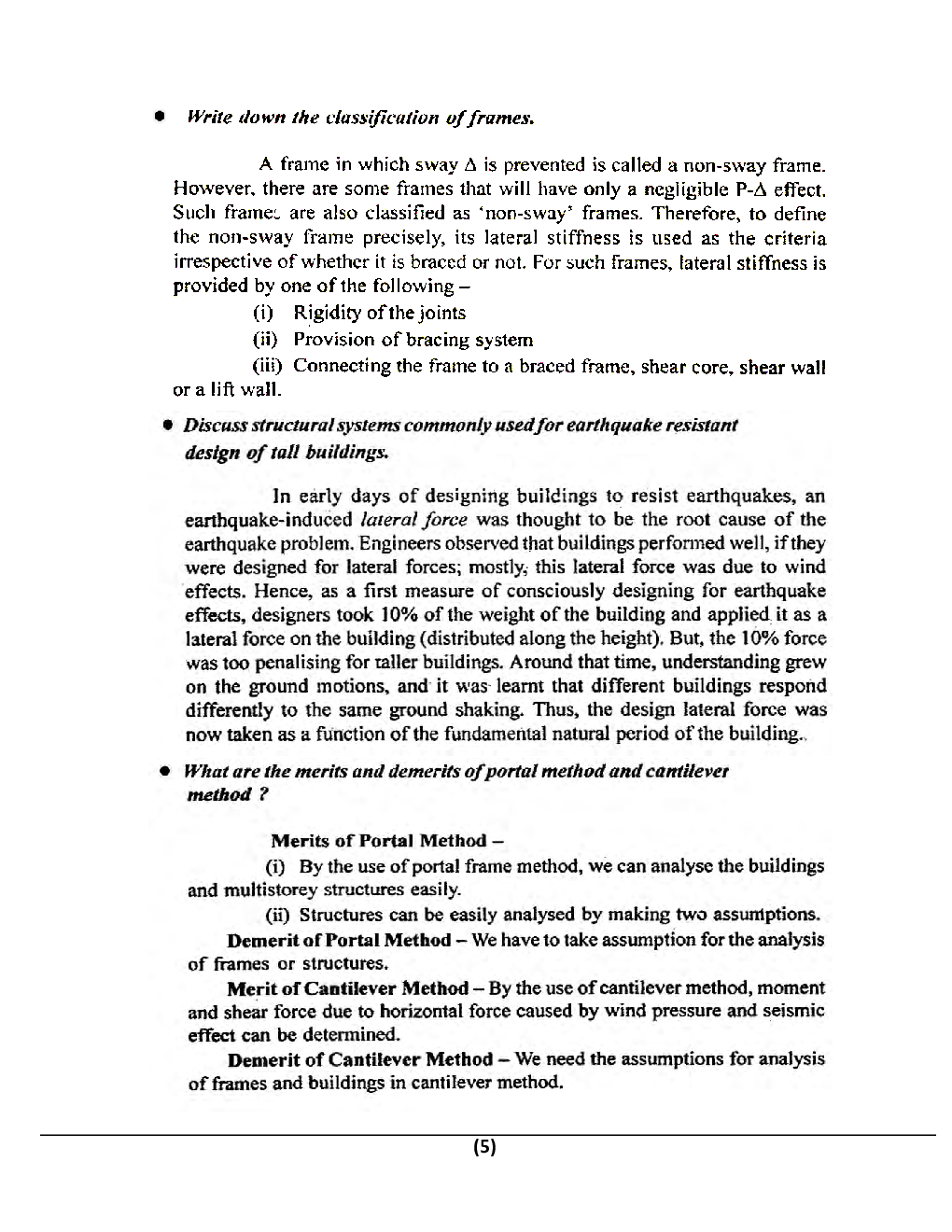 • Write down the classification of frames.

A frame in which sway $\Delta$ is prevented is called a non-sway frame. However, there are some frames that will have only a negligible P-$\Delta$ effect. Such frames are also classified as 'non-sway' frames. Therefore, to define the non-sway frame precisely, its lateral stiffness is used as the criteria irrespective of whether it is braced or not. For such frames, lateral stiffness is provided by one of the following –

(i) Rigidity of the joints

(ii) Provision of bracing system

(iii) Connecting the frame to a braced frame, shear core, shear wall or a lift wall.

• Discuss structural systems commonly used for earthquake resistant design of tall buildings.

In early days of designing buildings to resist earthquakes, an earthquake-induced lateral force was thought to be the root cause of the earthquake problem. Engineers observed that buildings performed well, if they were designed for lateral forces; mostly, this lateral force was due to wind effects. Hence, as a first measure of consciously designing for earthquake effects, designers took 10% of the weight of the building and applied it as a lateral force on the building (distributed along the height). But, the 10% force was too penalising for taller buildings. Around that time, understanding grew on the ground motions, and it was learnt that different buildings respond differently to the same ground shaking. Thus, the design lateral force was now taken as a function of the fundamental natural period of the building.

• What are the merits and demerits of portal method and cantilever method ?

Merits of Portal Method –

(i) By the use of portal frame method, we can analyse the buildings and multistorey structures easily.

(ii) Structures can be easily analysed by making two assumptions.

Demerit of Portal Method – We have to take assumption for the analysis of frames or structures.

Merit of Cantilever Method – By the use of cantilever method, moment and shear force due to horizontal force caused by wind pressure and seismic effect can be determined.

Demerit of Cantilever Method – We need the assumptions for analysis of frames and buildings in cantilever method.

(5)